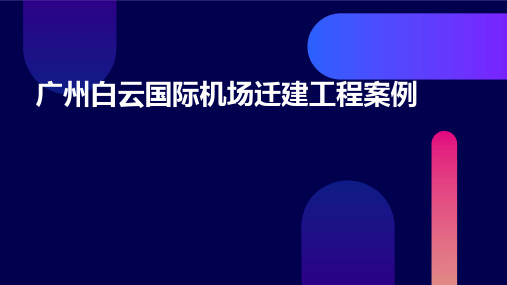 广州白云国际机场迁建工程案例